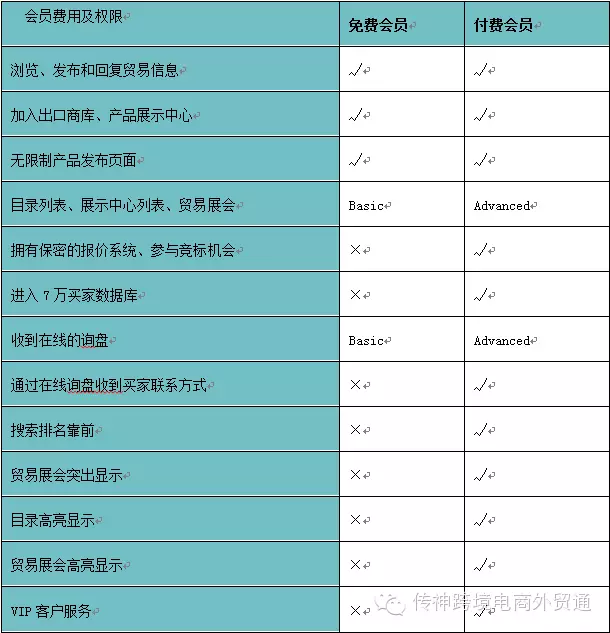 | 会员费用及权限 | 免费会员 | 付费会员 |
|---|---|---|
| 浏览、发布和回复贸易信息 | √ | √ |
| 加入出口商库、产品展示中心 | √ | √ |
| 无限制产品发布页面 | √ | √ |
| 目录列表、展示中心列表、贸易展会 | Basic | Advanced |
| 拥有保密的报价系统、参与竞标机会 | × | √ |
| 进入 7 万买家数据库 | × | √ |
| 收到在线的询盘 | Basic | Advanced |
| 通过在线询盘收到买家联系方式 | × | √ |
| 搜索排名靠前 | × | √ |
| 贸易展会突出显示 | × | √ |
| 目录高亮显示 | × | √ |
| 贸易展会高亮显示 | × | √ |
| VIP 客户服务 | × | √ |

传神跨境电商外贸通